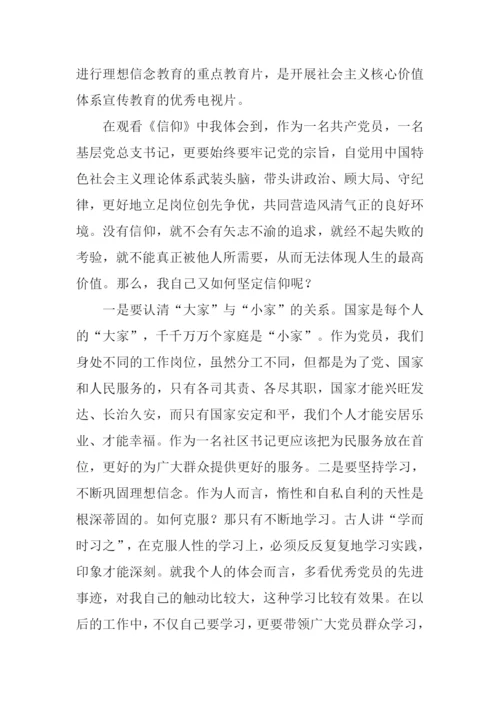 进行理想信念教育的重点教育片，是开展社会主义核心价值体系宣传教育的优秀电视片。

在观看《信仰》中我体会到，作为一名共产党员，一名基层党总支书记，更要始终要牢记党的宗旨，自觉用中国特色社会主义理论体系武装头脑，带头讲政治、顾大局、守纪律，更好地立足岗位创先争优，共同营造风清气正的良好环境。没有信仰，就不会有矢志不渝的追求，就经不起失败的考验，就不能真正被他人所需要，从而无法体现人生的最高价值。那么，我自己又如何坚定信仰呢？

一是要认清“大家”与“小家”的关系。国家是每个人的“大家”，千千万万个家庭是“小家”。作为党员，我们身处不同的工作岗位，虽然分工不同，但都是为了党、国家和人民服务的，只有各司其责、各尽其职，国家才能兴旺发达、长治久安，而只有国家安定和平，我们个人才能安居乐业、才能幸福。作为一名社区书记更应该把为民服务放在首位，更好的为广大群众提供更好的服务。二是要坚持学习，不断巩固理想信念。作为人而言，惰性和自私自利的天性是根深蒂固的。如何克服？那只有不断地学习。古人讲“学而时习之”，在克服人性的学习上，必须反反复复地学习实践，印象才能深刻。就我个人的体会而言，多看优秀党员的先进事迹，对我自己的触动比较大，这种学习比较有效果。在以后的工作中，不仅自己要学习，更要带领广大党员群众学习，